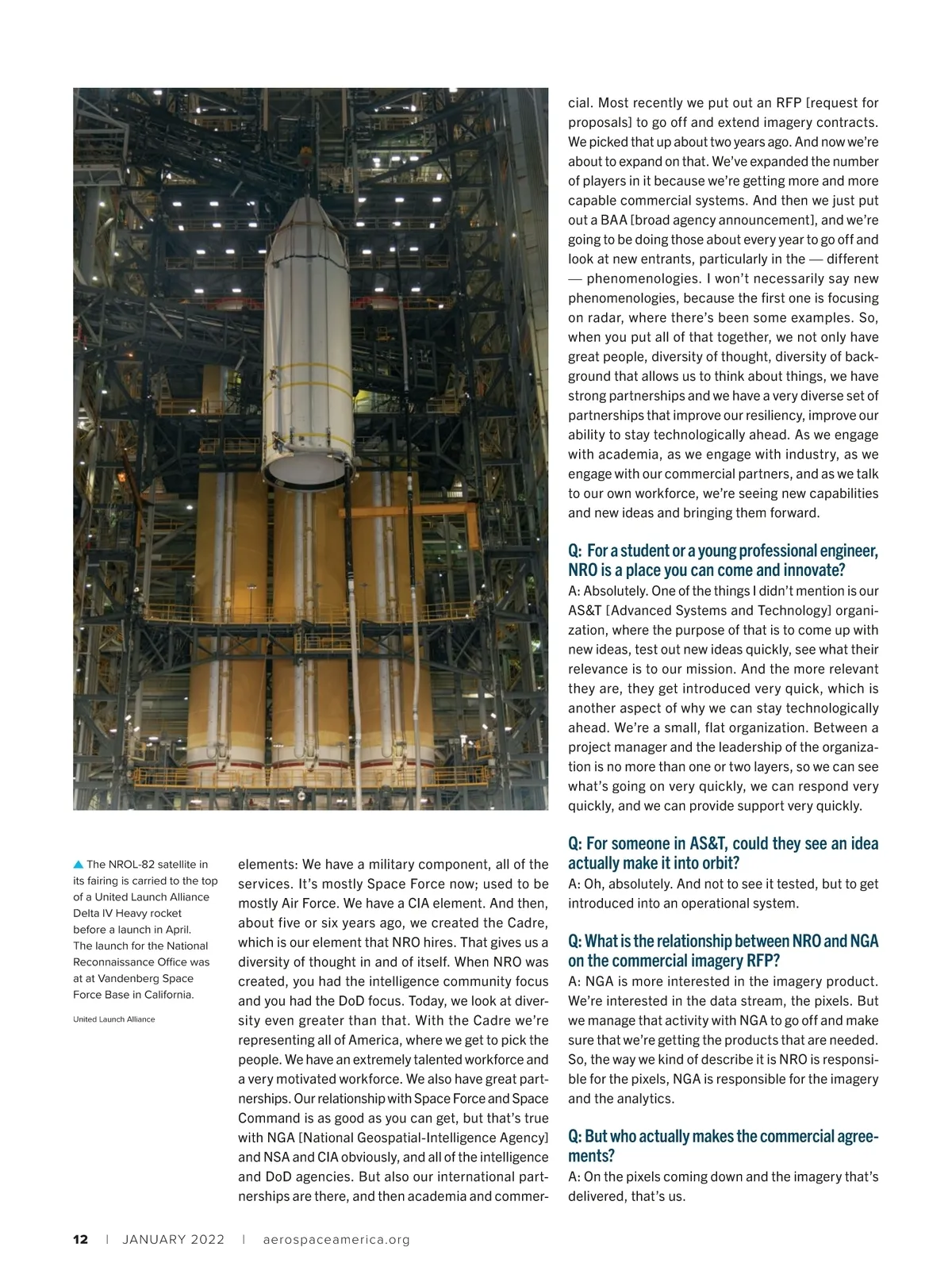 ▲ The NROL-82 satellite in its fairing is carried to the top of a United Launch Alliance Delta IV Heavy rocket before a launch in April. The launch for the National Reconnaissance Office was at at Vandenberg Space Force Base in California.

United Launch Alliance

elements: We have a military component, all of the services. It's mostly Space Force now; used to be mostly Air Force. We have a CIA element. And then, about five or six years ago, we created the Cadre, which is our element that NRO hires. That gives us a diversity of thought in and of itself. When NRO was created, you had the intelligence community focus and you had the DoD focus. Today, we look at diversity even greater than that. With the Cadre we're representing all of America, where we get to pick the people. We have an extremely talented workforce and a very motivated workforce. We also have great partnerships. Our relationship with Space Force and Space Command is as good as you can get, but that's true with NGA [National Geospatial-Intelligence Agency] and NSA and CIA obviously, and all of the intelligence and DoD agencies. But also our international partnerships are there, and then academia and commercial. Most recently we put out an RFP [request for proposals] to go off and extend imagery contracts. We picked that up about two years ago. And now we're about to expand on that. We've expanded the number of players in it because we're getting more and more capable commercial systems. And then we just put out a BAA [broad agency announcement], and we're going to be doing those about every year to go off and look at new entrants, particularly in the — different — phenomenologies. I won't necessarily say new phenomenologies, because the first one is focusing on radar, where there's been some examples. So, when you put all of that together, we not only have great people, diversity of thought, diversity of background that allows us to think about things, we have strong partnerships and we have a very diverse set of partnerships that improve our resiliency, improve our ability to stay technologically ahead. As we engage with academia, as we engage with industry, as we engage with our commercial partners, and as we talk to our own workforce, we're seeing new capabilities and new ideas and bringing them forward.

Q: For a student or a young professional engineer, NRO is a place you can come and innovate?
A: Absolutely. One of the things I didn't mention is our AS&T [Advanced Systems and Technology] organization, where the purpose of that is to come up with new ideas, test out new ideas quickly, see what their relevance is to our mission. And the more relevant they are, they get introduced very quick, which is another aspect of why we can stay technologically ahead. We're a small, flat organization. Between a project manager and the leadership of the organization is no more than one or two layers, so we can see what's going on very quickly, we can respond very quickly, and we can provide support very quickly.

Q: For someone in AS&T, could they see an idea actually make it into orbit?
A: Oh, absolutely. And not to see it tested, but to get introduced into an operational system.

Q: What is the relationship between NRO and NGA on the commercial imagery RFP?
A: NGA is more interested in the imagery product. We're interested in the data stream, the pixels. But we manage that activity with NGA to go off and make sure that we're getting the products that are needed. So, the way we kind of describe it is NRO is responsible for the pixels, NGA is responsible for the imagery and the analytics.

Q: But who actually makes the commercial agreements?
A: On the pixels coming down and the imagery that's delivered, that's us.

12 | JANUARY 2022 | aerospaceamerica.org